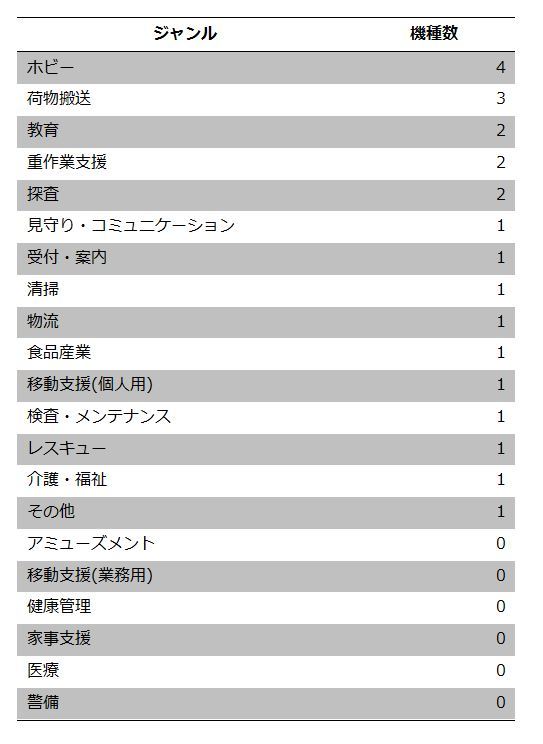 | ジャンル | 機種数 |
|---|---|
| ホビー | 4 |
| 荷物搬送 | 3 |
| 教育 | 2 |
| 重作業支援 | 2 |
| 探査 | 2 |
| 見守り・コミュニケーション | 1 |
| 受付・案内 | 1 |
| 清掃 | 1 |
| 物流 | 1 |
| 食品産業 | 1 |
| 移動支援(個人用) | 1 |
| 検査・メンテナンス | 1 |
| レスキュー | 1 |
| 介護・福祉 | 1 |
| その他 | 1 |
| アミューズメント | 0 |
| 移動支援(業務用) | 0 |
| 健康管理 | 0 |
| 家事支援 | 0 |
| 医療 | 0 |
| 警備 | 0 |